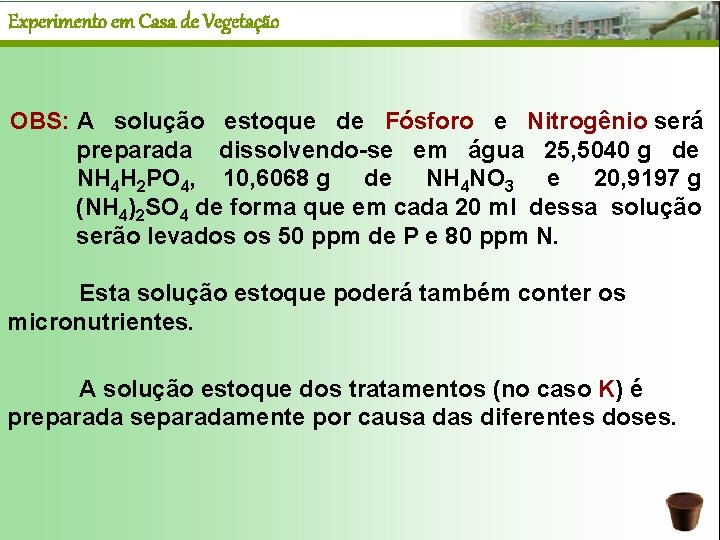 Experimento em Casa de Vegetação

OBS: A solução estoque de Fósforo e Nitrogênio será preparada dissolvendo-se em água 25,5040 g de $NH_4H_2PO_4$, 10,6068 g de $NH_4NO_3$ e 20,9197 g $(NH_4)_2SO_4$ de forma que em cada 20 ml dessa solução serão levados os 50 ppm de P e 80 ppm N.

Esta solução estoque poderá também conter os micronutrientes.

A solução estoque dos tratamentos (no caso K) é preparada separadamente por causa das diferentes doses.